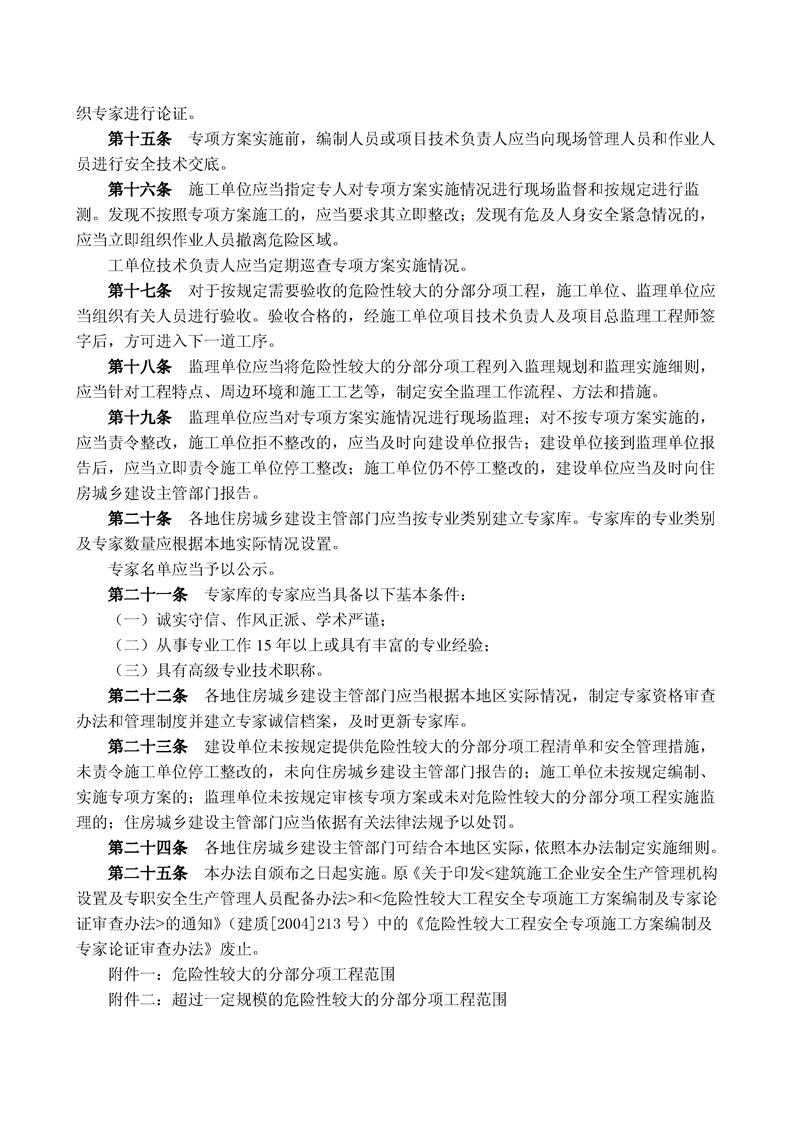 织专家进行论证。

第十五条　专项方案实施前，编制人员或项目技术负责人应当向现场管理人员和作业人员进行安全技术交底。

第十六条　施工单位应当指定专人对专项方案实施情况进行现场监督和按规定进行监测。发现不按照专项方案施工的，应当要求其立即整改；发现有危及人身安全紧急情况的，应当立即组织作业人员撤离危险区域。

工单位技术负责人应当定期巡查专项方案实施情况。

第十七条　对于按规定需要验收的危险性较大的分部分项工程，施工单位、监理单位应当组织有关人员进行验收。验收合格的，经施工单位项目技术负责人及项目总监理工程师签字后，方可进入下一道工序。

第十八条　监理单位应当将危险性较大的分部分项工程列入监理规划和监理实施细则，应当针对工程特点、周边环境和施工工艺等，制定安全监理工作流程、方法和措施。

第十九条　监理单位应当对专项方案实施情况进行现场监理；对不按专项方案实施的，应当责令整改，施工单位拒不整改的，应当及时向建设单位报告；建设单位接到监理单位报告后，应当立即责令施工单位停工整改；施工单位仍不停工整改的，建设单位应当及时向住房城乡建设主管部门报告。

第二十条　各地住房城乡建设主管部门应当按专业类别建立专家库。专家库的专业类别及专家数量应根据本地实际情况设置。

专家名单应当予以公示。

第二十一条　专家库的专家应当具备以下基本条件：

（一）诚实守信、作风正派、学术严谨；

（二）从事专业工作 15 年以上或具有丰富的专业经验；

（三）具有高级专业技术职称。

第二十二条　各地住房城乡建设主管部门应当根据本地区实际情况，制定专家资格审查办法和管理制度并建立专家诚信档案，及时更新专家库。

第二十三条　建设单位未按规定提供危险性较大的分部分项工程清单和安全管理措施，未责令施工单位停工整改的，未向住房城乡建设主管部门报告的；施工单位未按规定编制、实施专项方案的；监理单位未按规定审核专项方案或未对危险性较大的分部分项工程实施监理的；住房城乡建设主管部门应当依据有关法律法规予以处罚。

第二十四条　各地住房城乡建设主管部门可结合本地区实际，依照本办法制定实施细则。

第二十五条　本办法自颁布之日起实施。原《关于印发<建筑施工企业安全生产管理机构设置及专职安全生产管理人员配备办法>和<危险性较大工程安全专项施工方案编制及专家论证审查办法>的通知》（建质[2004]213 号）中的《危险性较大工程安全专项施工方案编制及专家论证审查办法》废止。

附件一：危险性较大的分部分项工程范围

附件二：超过一定规模的危险性较大的分部分项工程范围